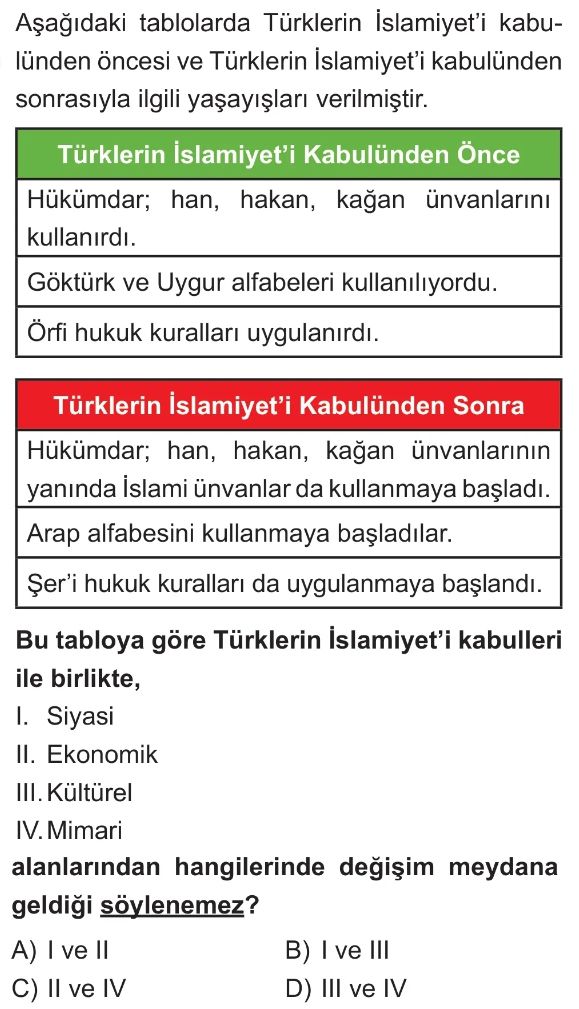 Aşağıdaki tablolarda Türklerin İslamiyet'i kabulünden öncesi ve Türklerin İslamiyet'i kabulünden sonrasıyla ilgili yaşayışları verilmiştir.

| Türklerin İslamiyet'i Kabulünden Önce |
|---|
| Hükümdar; han, hakan, kağan ünvanlarını kullanırdı. |
| Göktürk ve Uygur alfabeleri kullanılıyordu. |
| Örfi hukuk kuralları uygulanırdı. |

| Türklerin İslamiyet'i Kabulünden Sonra |
|---|
| Hükümdar; han, hakan, kağan ünvanlarının yanında İslami ünvanlar da kullanmaya başladı. |
| Arap alfabesini kullanmaya başladılar. |
| Şer'i hukuk kuralları da uygulanmaya başlandı. |

Bu tabloya göre Türklerin İslamiyet'i kabulleri ile birlikte,

I. Siyasi
II. Ekonomik
III. Kültürel
IV. Mimari

alanlarından hangilerinde değişim meydana geldiği söylenemez?

A) I ve II
B) I ve III
C) II ve IV
D) III ve IV